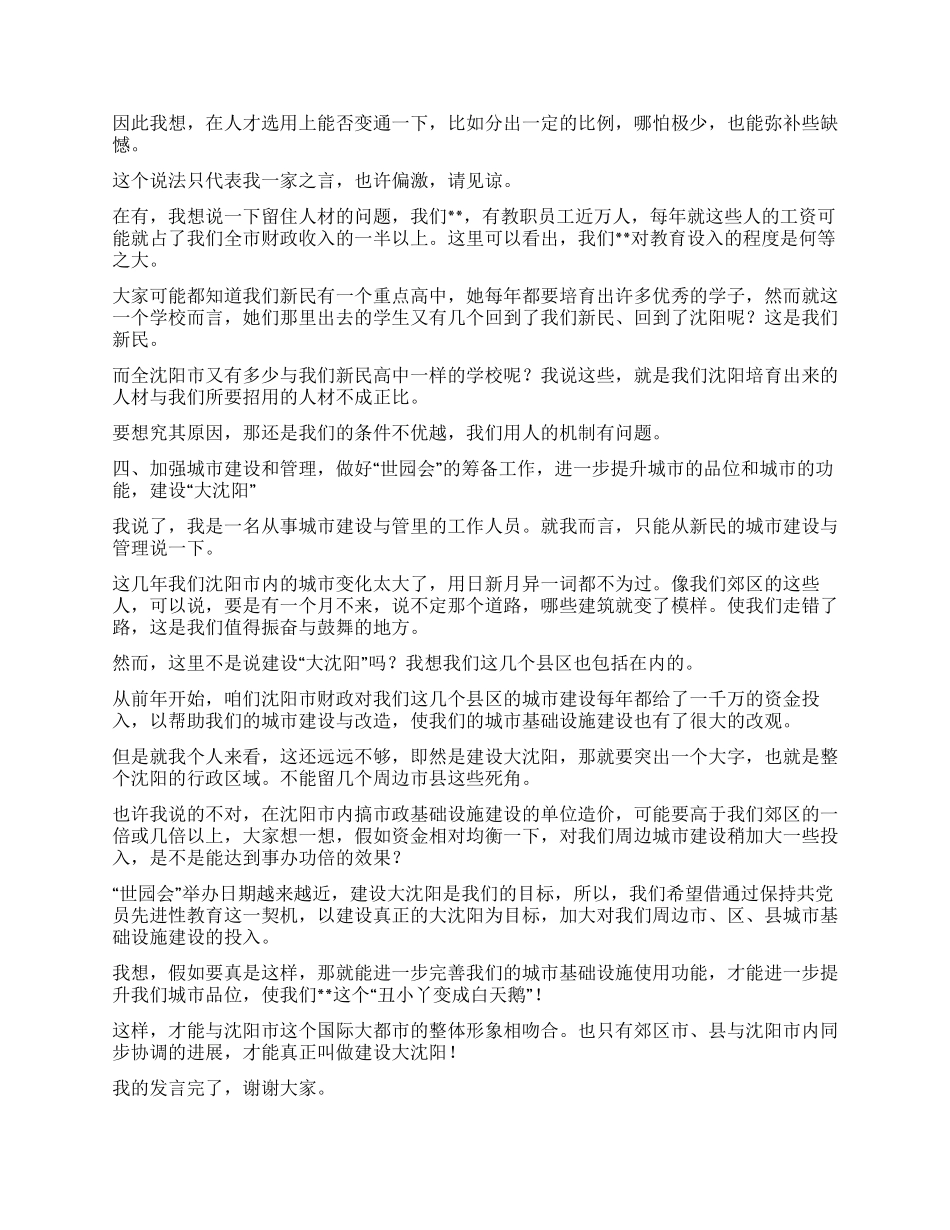 因此我想，在人才选用上能否变通一下，比如分出一定的比例，哪怕极少，也能弥补些缺憾。

这个说法只代表我一家之言，也许偏激，请见谅。

在有，我想说一下留住人材的问题，我们**，有教职员工近万人，每年就这些人的工资可能就占了我们全市财政收入的一半以上。这里可以看出，我们**对教育设入的程度是何等之大。

大家可能都知道我们新民有一个重点高中，她每年都要培育出许多优秀的学子，然而就这一个学校而言，她们那里出去的学生又有几个回到了我们新民、回到了沈阳呢？这是我们新民。

而全沈阳市又有多少与我们新民高中一样的学校呢？我说这些，就是我们沈阳培育出来的人材与我们所要招用的人材不成正比。

要想究其原因，那还是我们的条件不优越，我们用人的机制有问题。

四、加强城市建设和管理，做好“世园会”的筹备工作，进一步提升城市的品位和城市的功能，建设“大沈阳”

我说了，我是一名从事城市建设与管里的工作人员。就我而言，只能从新民的城市建设与管理说一下。

这几年我们沈阳市内的城市变化太大了，用日新月异一词都不为过。像我们郊区的这些人，可以说，要是有一个月不来，说不定那个道路，哪些建筑就变了模样。使我们走错了路，这是我们值得振奋与鼓舞的地方。

然而，这里不是说建设“大沈阳”吗？我想我们这几个县区也包括在内的。

从前年开始，咱们沈阳市财政对我们这几个县区的城市建设每年都给了一千万的资金投入，以帮助我们的城市建设与改造，使我们的城市基础设施建设也有了很大的改观。

但是就我个人来看，这还远远不够，即然是建设大沈阳，那就要突出一个大字，也就是整个沈阳的行政区域。不能留几个周边市县这些死角。

也许我说的不对，在沈阳市内搞市政基础设施建设的单位造价，可能要高于我们郊区的一倍或几倍以上，大家想一想，假如资金相对均衡一下，对我们周边城市建设稍加大一些投入，是不是能达到事办功倍的效果？

“世园会”举办日期越来越近，建设大沈阳是我们的目标，所以，我们希望借通过保持共党员先进性教育这一契机，以建设真正的大沈阳为目标，加大对我们周边市、区、县城市基础设施建设的投入。

我想，假如要真是这样，那就能进一步完善我们的城市基础设施使用功能，才能进一步提升我们城市品位，使我们**这个“丑小丫变成白天鹅”！

这样，才能与沈阳市这个国际大都市的整体形象相吻合。也只有郊区市、县与沈阳市内同步协调的进展，才能真正叫做建设大沈阳！

我的发言完了，谢谢大家。